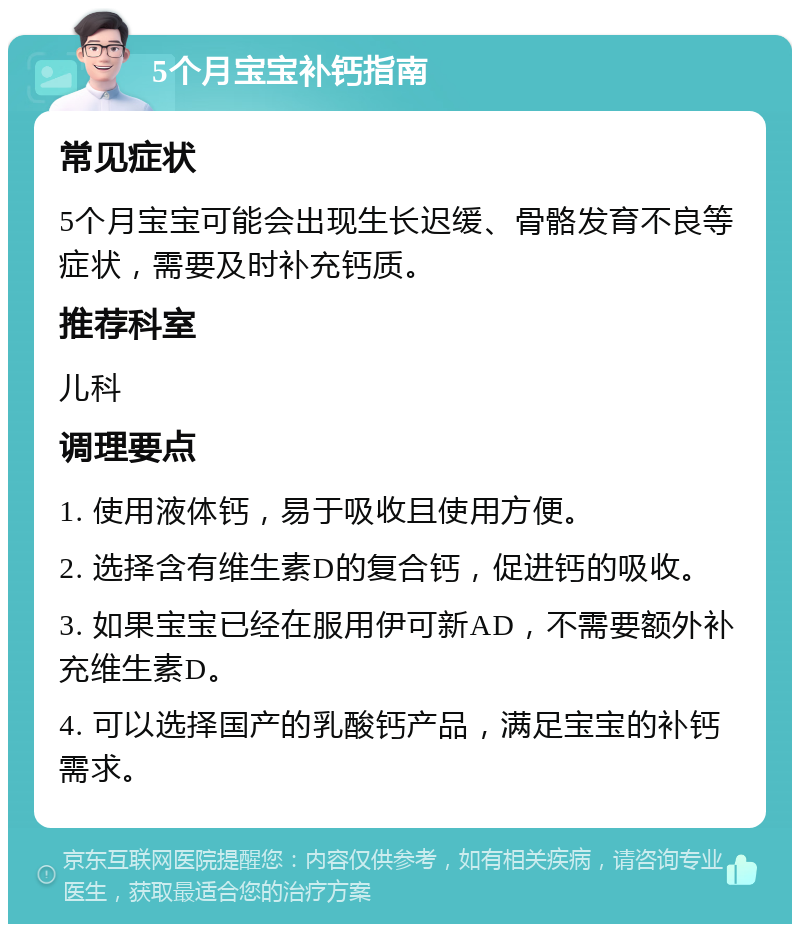 5个月宝宝补钙指南

常见症状

5个月宝宝可能会出现生长迟缓、骨骼发育不良等症状，需要及时补充钙质。

推荐科室

儿科

调理要点

1. 使用液体钙，易于吸收且使用方便。

2. 选择含有维生素D的复合钙，促进钙的吸收。

3. 如果宝宝已经在服用伊可新AD，不需要额外补充维生素D。

4. 可以选择国产的乳酸钙产品，满足宝宝的补钙需求。

京东互联网医院提醒您：内容仅供参考，如有相关疾病，请咨询专业医生，获取最适合您的治疗方案